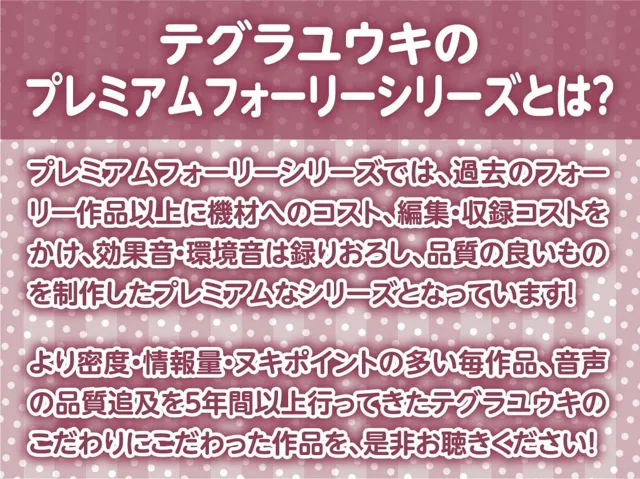 テグラユウキの
プレミアムフォーリーシリーズとは?

プレミアムフォーリーシリーズでは、過去のフォーリー作品以上に機材へのコスト、編集・収録コストをかけ、効果音・環境音は録りおろし、品質の良いものを制作したプレミアムなシリーズとなっています!

より密度・情報量・ヌキポイントの多い毎作品、音声の品質追及を5年間以上行ってきたテグラユウキのこだわりにこだわった作品を、是非お聴きください!